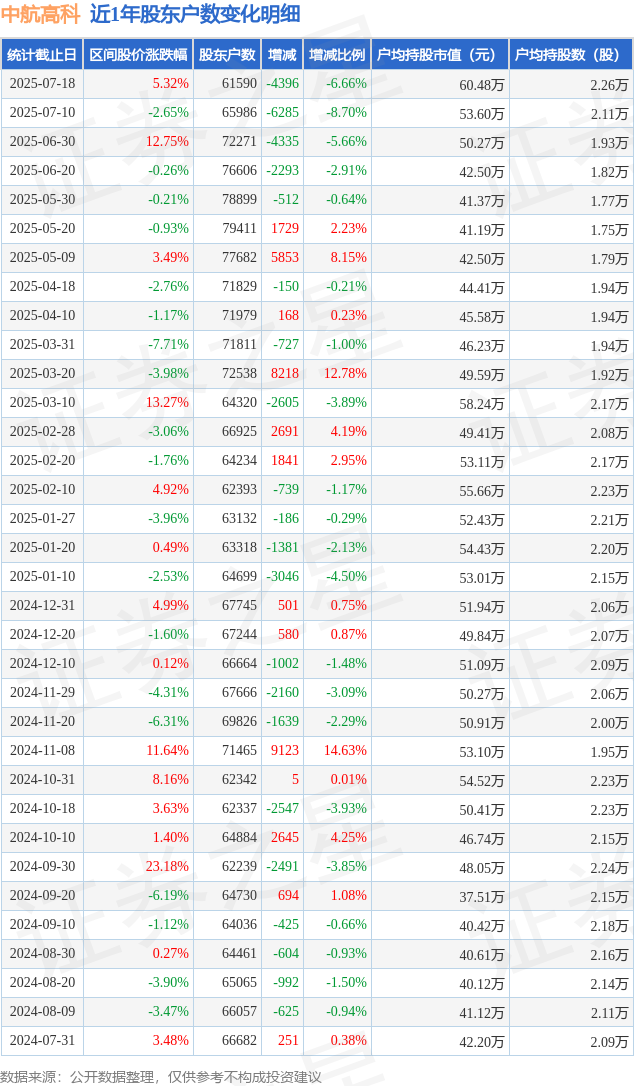 中航高科 近1年股东户数变化明细

| 统计截止日 | 区间股价涨跌幅 | 股东户数 | 增减 | 增减比例 | 户均持股市值（元） | 户均持股数（股） |
|---|---|---|---|---|---|---|
| 2025-07-18 | 5.32% | 61590 | -4396 | -6.66% | 60.48万 | 2.26万 |
| 2025-07-10 | -2.65% | 65986 | -6285 | -8.70% | 53.60万 | 2.11万 |
| 2025-06-30 | 12.75% | 72271 | -4335 | -5.66% | 50.27万 | 1.93万 |
| 2025-06-20 | -0.26% | 76606 | -2293 | -2.91% | 42.50万 | 1.82万 |
| 2025-05-30 | -0.21% | 78899 | -512 | -0.64% | 41.37万 | 1.77万 |
| 2025-05-20 | -0.93% | 79411 | 1729 | 2.23% | 41.19万 | 1.75万 |
| 2025-05-09 | 3.49% | 77682 | 5853 | 8.15% | 42.50万 | 1.79万 |
| 2025-04-18 | -2.76% | 71829 | -150 | -0.21% | 44.41万 | 1.94万 |
| 2025-04-10 | -1.17% | 71979 | 168 | 0.23% | 45.58万 | 1.94万 |
| 2025-03-31 | -7.71% | 71811 | -727 | -1.00% | 46.23万 | 1.94万 |
| 2025-03-20 | -3.98% | 72538 | 8218 | 12.78% | 49.59万 | 1.92万 |
| 2025-03-10 | 13.27% | 64320 | -2605 | -3.89% | 58.24万 | 2.17万 |
| 2025-02-28 | -3.06% | 66925 | 2691 | 4.19% | 49.41万 | 2.08万 |
| 2025-02-20 | -1.76% | 64234 | 1841 | 2.95% | 53.11万 | 2.17万 |
| 2025-02-10 | 4.92% | 62393 | -739 | -1.17% | 55.66万 | 2.23万 |
| 2025-01-27 | -3.96% | 63132 | -186 | -0.29% | 52.43万 | 2.21万 |
| 2025-01-20 | 0.49% | 63318 | -1381 | -2.13% | 54.43万 | 2.20万 |
| 2025-01-10 | -2.53% | 64699 | -3046 | -4.50% | 53.01万 | 2.15万 |
| 2024-12-31 | 4.99% | 67745 | 501 | 0.75% | 51.94万 | 2.06万 |
| 2024-12-20 | -1.60% | 67244 | 580 | 0.87% | 49.84万 | 2.07万 |
| 2024-12-10 | 0.12% | 66664 | -1002 | -1.48% | 51.09万 | 2.09万 |
| 2024-11-29 | -4.31% | 67666 | -2160 | -3.09% | 50.27万 | 2.06万 |
| 2024-11-20 | -6.31% | 69826 | -1639 | -2.29% | 50.91万 | 2.00万 |
| 2024-11-08 | 11.64% | 71465 | 9123 | 14.63% | 53.10万 | 1.95万 |
| 2024-10-31 | 8.16% | 62342 | 5 | 0.01% | 54.52万 | 2.23万 |
| 2024-10-18 | 3.63% | 62337 | -2547 | -3.93% | 50.41万 | 2.23万 |
| 2024-10-10 | 1.40% | 64884 | 2645 | 4.25% | 46.74万 | 2.15万 |
| 2024-09-30 | 23.18% | 62239 | -2491 | -3.85% | 48.05万 | 2.24万 |
| 2024-09-20 | -6.19% | 64730 | 694 | 1.08% | 37.51万 | 2.15万 |
| 2024-09-10 | -1.12% | 64036 | -425 | -0.66% | 40.42万 | 2.18万 |
| 2024-08-30 | 0.27% | 64461 | -604 | -0.93% | 40.61万 | 2.16万 |
| 2024-08-20 | -3.90% | 65065 | -992 | -1.50% | 40.12万 | 2.14万 |
| 2024-08-09 | -3.47% | 66057 | -625 | -0.94% | 41.12万 | 2.11万 |
| 2024-07-31 | 3.48% | 66682 | 251 | 0.38% | 42.20万 | 2.09万 |

数据来源：公开数据整理，仅供参考不构成投资建议